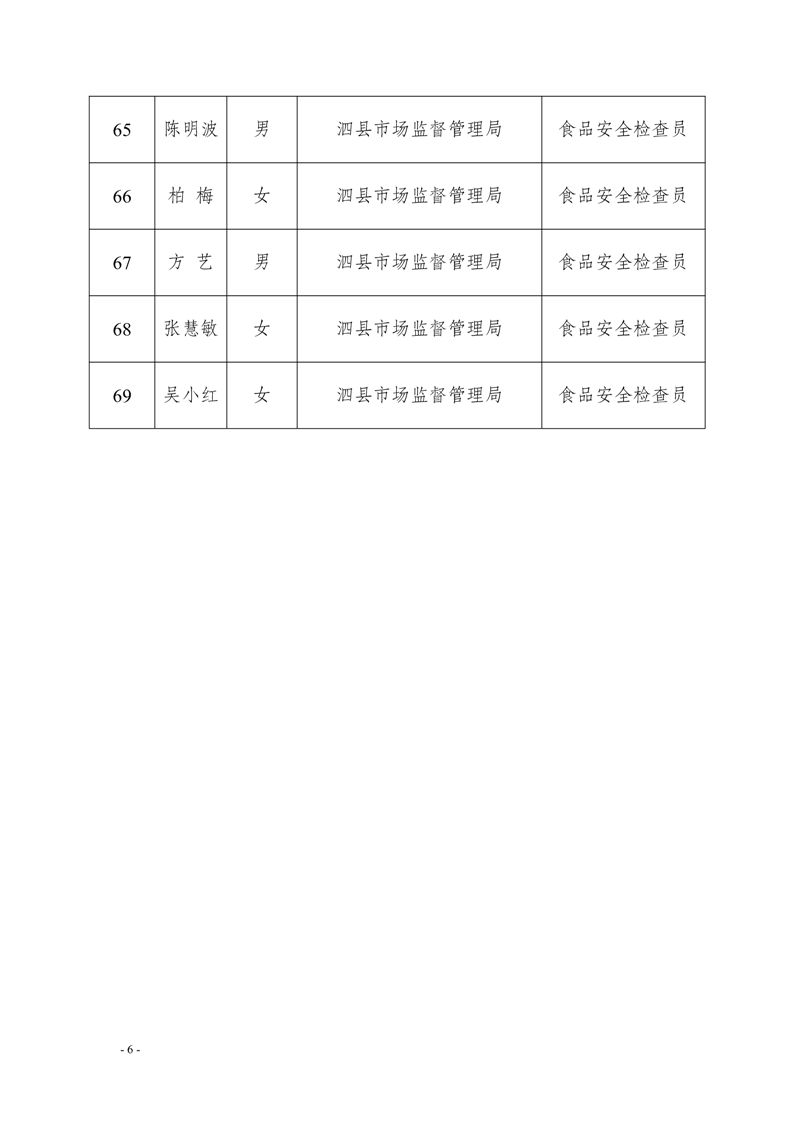 | 65 | 陈明波 | 男 | 泗县市场监督管理局 | 食品安全检查员 |
|---|---|---|---|---|
| 66 | 柏 梅 | 女 | 泗县市场监督管理局 | 食品安全检查员 |
| 67 | 方 艺 | 男 | 泗县市场监督管理局 | 食品安全检查员 |
| 68 | 张慧敏 | 女 | 泗县市场监督管理局 | 食品安全检查员 |
| 69 | 吴小红 | 女 | 泗县市场监督管理局 | 食品安全检查员 |

- 6 -